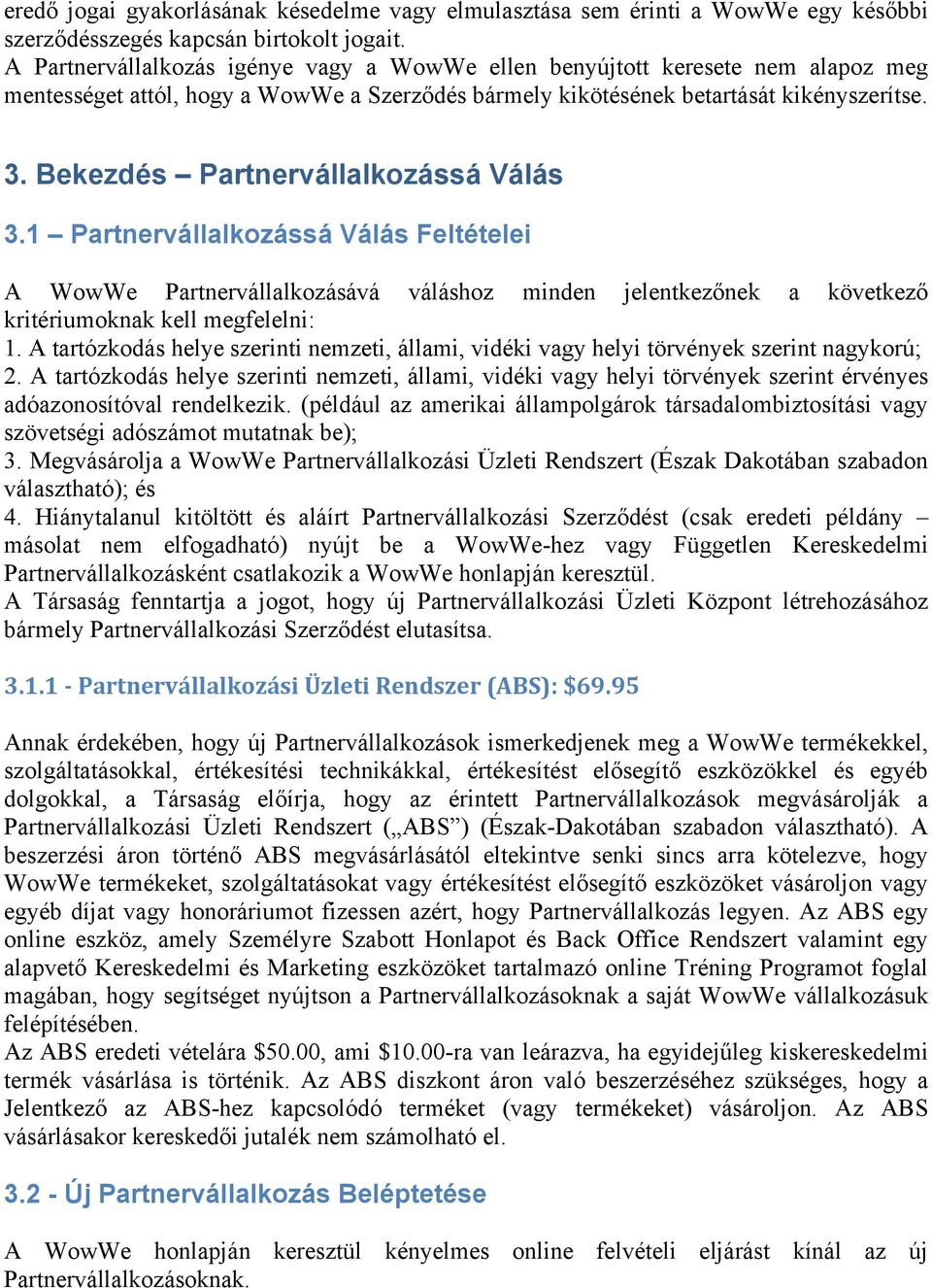 eredő jogai gyakorlásának késedelme vagy elmulasztása sem érinti a WowWe egy későbbi szerződésszegés kapcsán birtokolt jogait.
A Partnervállalkozás igénye vagy a WowWe ellen benyújtott keresete nem alapoz meg mentességet attól, hogy a WowWe a Szerződés bármely kikötésének betartását kikényszerítse.

3. Bekezdés – Partnervállalkozássá Válás

3.1 – Partnervállalkozássá Válás Feltételei

A WowWe Partnervállalkozásává váláshoz minden jelentkezőnek a következő kritériumoknak kell megfelelni:
1. A tartózkodás helye szerinti nemzeti, állami, vidéki vagy helyi törvények szerint nagykorú;
2. A tartózkodás helye szerinti nemzeti, állami, vidéki vagy helyi törvények szerint érvényes adóazonosítóval rendelkezik. (például az amerikai állampolgárok társadalombiztosítási vagy szövetségi adószámot mutatnak be);
3. Megvásárolja a WowWe Partnervállalkozási Üzleti Rendszert (Észak Dakotában szabadon választható); és
4. Hiánytalanul kitöltött és aláírt Partnervállalkozási Szerződést (csak eredeti példány – másolat nem elfogadható) nyújt be a WowWe-hez vagy Független Kereskedelmi Partnervállalkozásként csatlakozik a WowWe honlapján keresztül.
A Társaság fenntartja a jogot, hogy új Partnervállalkozási Üzleti Központ létrehozásához bármely Partnervállalkozási Szerződést elutasítsa.

3.1.1 - Partnervállalkozási Üzleti Rendszer (ABS): $69.95

Annak érdekében, hogy új Partnervállalkozások ismerkedjenek meg a WowWe termékekkel, szolgáltatásokkal, értékesítési technikákkal, értékesítést elősegítő eszközökkel és egyéb dolgokkal, a Társaság előírja, hogy az érintett Partnervállalkozások megvásárolják a Partnervállalkozási Üzleti Rendszert („ABS") (Észak-Dakotában szabadon választható). A beszerzési áron történő ABS megvásárlásától eltekintve senki sincs arra kötelezve, hogy WowWe termékeket, szolgáltatásokat vagy értékesítést elősegítő eszközöket vásároljon vagy egyéb díjat vagy honoráriumot fizessen azért, hogy Partnervállalkozás legyen. Az ABS egy online eszköz, amely Személyre Szabott Honlapot és Back Office Rendszert valamint egy alapvető Kereskedelmi és Marketing eszközöket tartalmazó online Tréning Programot foglal magában, hogy segítséget nyújtson a Partnervállalkozásoknak a saját WowWe vállalkozásuk felépítésében.
Az ABS eredeti vételára $50.00, ami $10.00-ra van leárazva, ha egyidejűleg kiskereskedelmi termék vásárlása is történik. Az ABS diszkont áron való beszerzéséhez szükséges, hogy a Jelentkező az ABS-hez kapcsolódó terméket (vagy termékeket) vásároljon. Az ABS vásárlásakor kereskedői jutalék nem számolható el.

3.2 - Új Partnervállalkozás Beléptetése

A WowWe honlapján keresztül kényelmes online felvételi eljárást kínál az új Partnervállalkozásoknak.